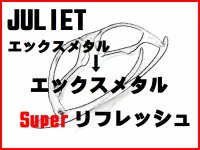 JULIET

エックスメタル

↓

エックスメタル

Super リフレッシュ